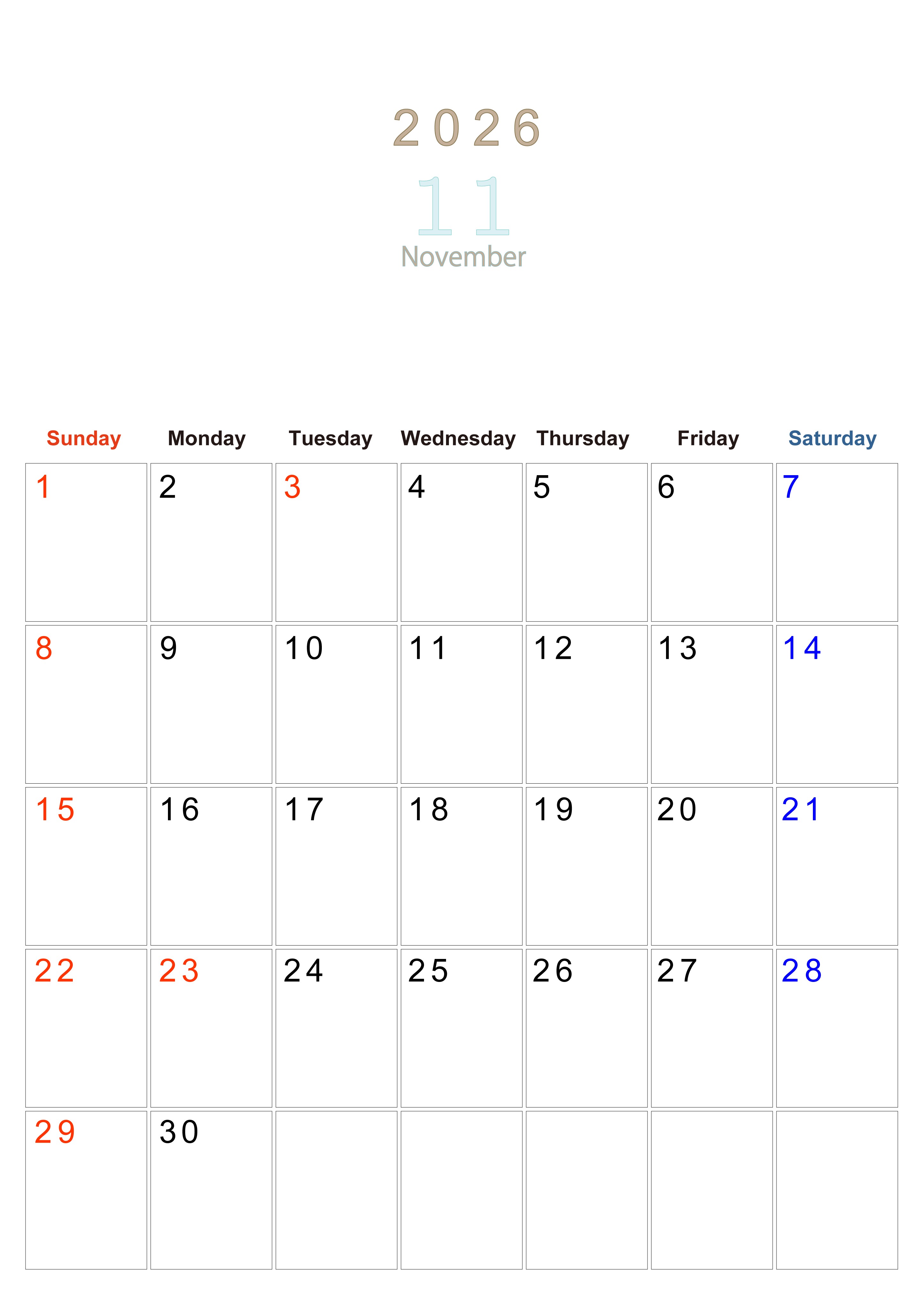 2026

11

November

| Sunday | Monday | Tuesday | Wednesday | Thursday | Friday | Saturday |
|---|---|---|---|---|---|---|
| 1 | 2 | 3 | 4 | 5 | 6 | 7 |
| 8 | 9 | 10 | 11 | 12 | 13 | 14 |
| 15 | 16 | 17 | 18 | 19 | 20 | 21 |
| 22 | 23 | 24 | 25 | 26 | 27 | 28 |
| 29 | 30 | | | | | |